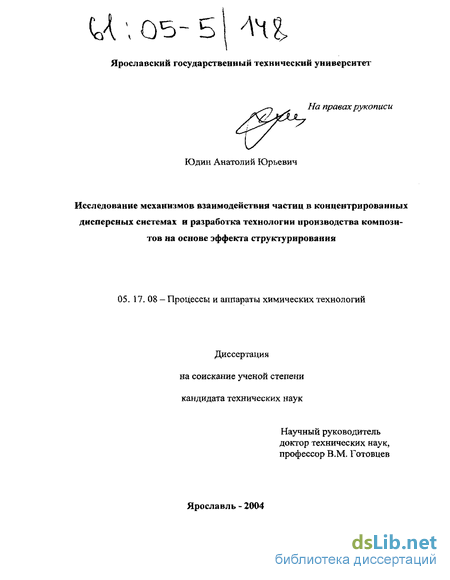 61:05-5/148

Ярославский государственный технический университет

На правах рукописи

Юдин Анатолий Юрьевич

Исследование механизмов взаимодействия частиц в концентрированных дисперсных системах и разработка технологии производства композитов на основе эффекта структурирования

05. 17. 08 – Процессы и аппараты химических технологий

Диссертация

на соискание ученой степени

кандидата технических наук

Научный руководитель
доктор технических наук,
профессор В.М. Готовцев

Ярославль - 2004

dsLib.net
библиотека диссертаций